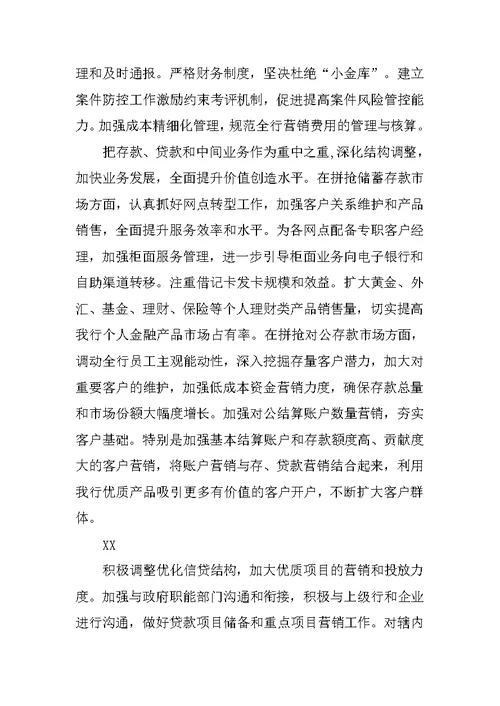 理和及时通报。严格财务制度，坚决杜绝“小金库”。建立案件防控工作激励约束考评机制，促进提高案件风险管控能力。加强成本精细化管理，规范全行营销费用的管理与核算。

把存款、贷款和中间业务作为重中之重，深化结构调整，加快业务发展，全面提升价值创造水平。在拼抢储蓄存款市场方面，认真抓好网点转型工作，加强客户关系维护和产品销售，全面提升服务效率和水平。为各网点配备专职客户经理，加强柜面服务管理，进一步引导柜面业务向电子银行和自助渠道转移。注重借记卡发卡规模和效益。扩大黄金、外汇、基金、理财、保险等个人理财类产品销售量，切实提高我行个人金融产品市场占有率。在拼抢对公存款市场方面，调动全行员工主观能动性，深入挖掘存量客户潜力，加大对重要客户的维护，加强低成本资金营销力度，确保存款总量和市场份额大幅度增长。加强对公结算账户数量营销，夯实客户基础。特别是加强基本结算账户和存款额度高、贡献度大的客户营销，将账户营销与存、贷款营销结合起来，利用我行优质产品吸引更多有价值的客户开户，不断扩大客户群体。

XX

积极调整优化信贷结构，加大优质项目的营销和投放力度。加强与政府职能部门沟通和衔接，积极与上级行和企业进行沟通，做好贷款项目储备和重点项目营销工作。对辖内